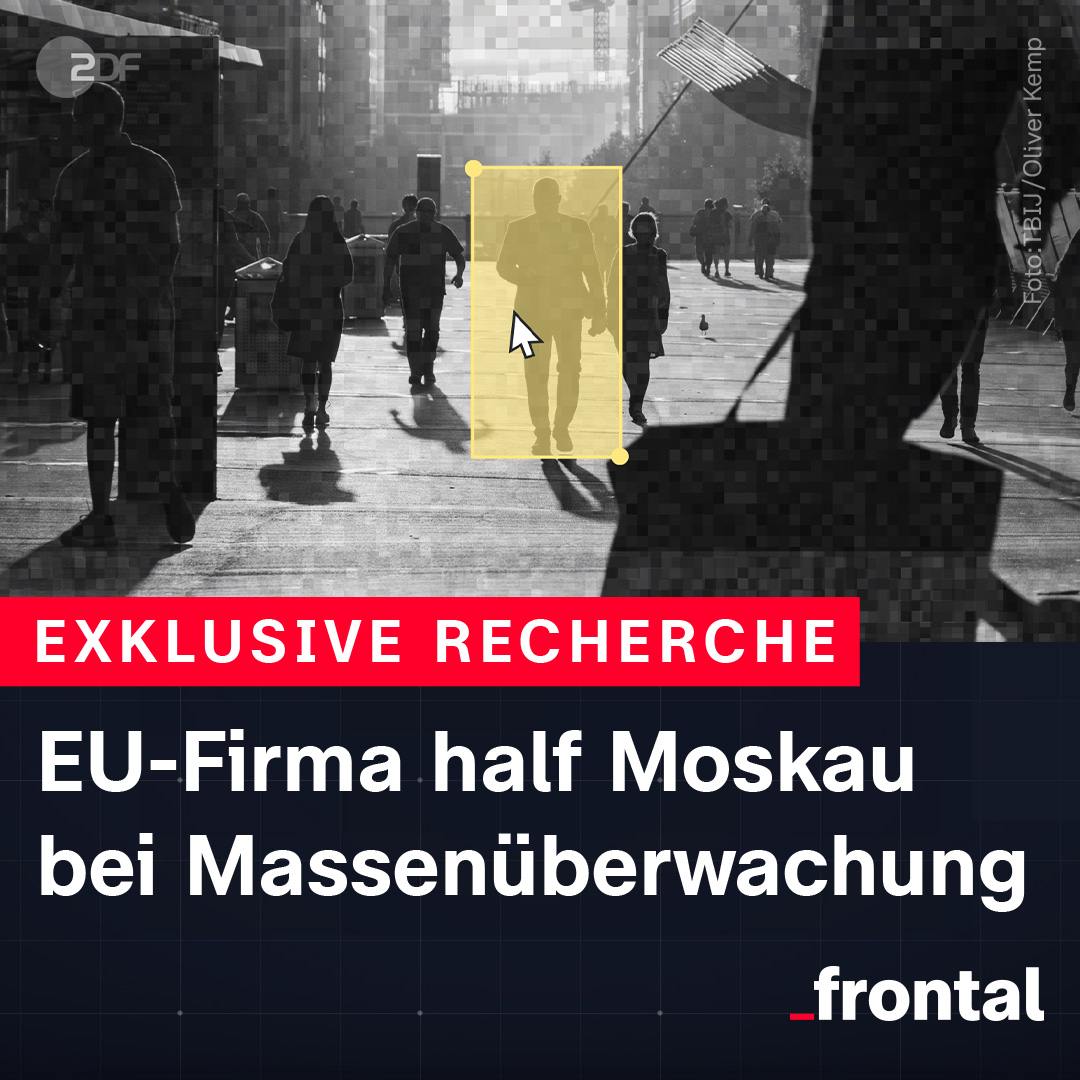 ZDF

Foto: TBIJ/Oliver Kemp

EXKLUSIVE RECHERCHE

EU-Firma half Moskau bei Massenüberwachung

_frontal